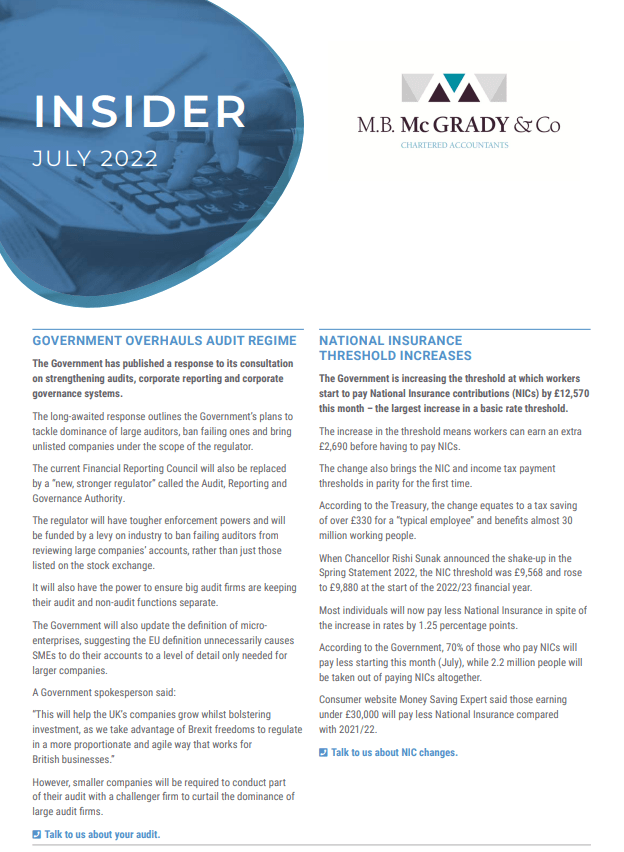 INSIDER
JULY 2022

M.B. McGRADY & Co
CHARTERED ACCOUNTANTS

GOVERNMENT OVERHAULS AUDIT REGIME

The Government has published a response to its consultation on strengthening audits, corporate reporting and corporate governance systems.

The long-awaited response outlines the Government's plans to tackle dominance of large auditors, ban failing ones and bring unlisted companies under the scope of the regulator.

The current Financial Reporting Council will also be replaced by a "new, stronger regulator" called the Audit, Reporting and Governance Authority.

The regulator will have tougher enforcement powers and will be funded by a levy on industry to ban failing auditors from reviewing large companies' accounts, rather than just those listed on the stock exchange.

It will also have the power to ensure big audit firms are keeping their audit and non-audit functions separate.

The Government will also update the definition of micro-enterprises, suggesting the EU definition unnecessarily causes SMEs to do their accounts to a level of detail only needed for larger companies.

A Government spokesperson said:

"This will help the UK's companies grow whilst bolstering investment, as we take advantage of Brexit freedoms to regulate in a more proportionate and agile way that works for British businesses."

However, smaller companies will be required to conduct part of their audit with a challenger firm to curtail the dominance of large audit firms.

Talk to us about your audit.

NATIONAL INSURANCE THRESHOLD INCREASES

The Government is increasing the threshold at which workers start to pay National Insurance contributions (NICs) by £12,570 this month – the largest increase in a basic rate threshold.

The increase in the threshold means workers can earn an extra £2,690 before having to pay NICs.

The change also brings the NIC and income tax payment thresholds in parity for the first time.

According to the Treasury, the change equates to a tax saving of over £330 for a "typical employee" and benefits almost 30 million working people.

When Chancellor Rishi Sunak announced the shake-up in the Spring Statement 2022, the NIC threshold was £9,568 and rose to £9,880 at the start of the 2022/23 financial year.

Most individuals will now pay less National Insurance in spite of the increase in rates by 1.25 percentage points.

According to the Government, 70% of those who pay NICs will pay less starting this month (July), while 2.2 million people will be taken out of paying NICs altogether.

Consumer website Money Saving Expert said those earning under £30,000 will pay less National Insurance compared with 2021/22.

Talk to us about NIC changes.